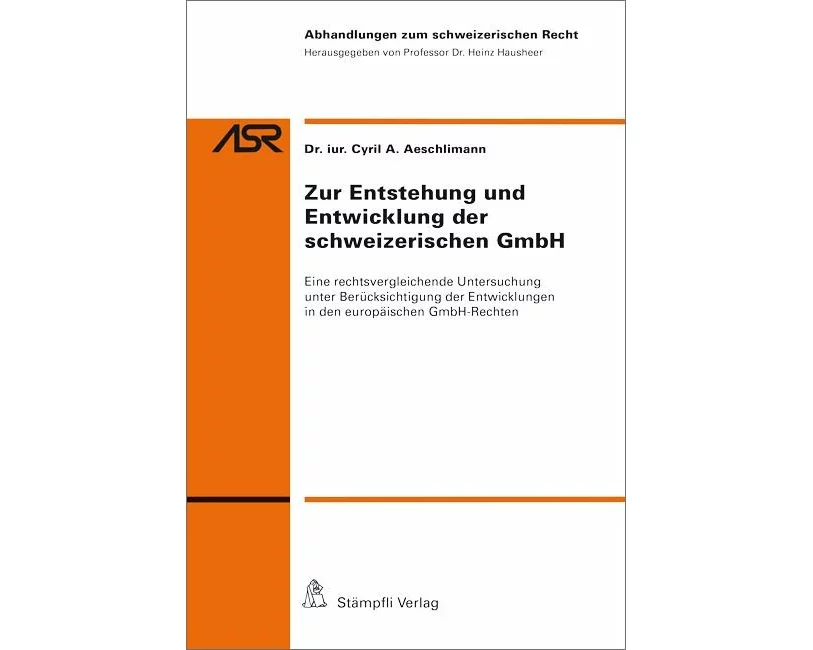 Abhandlungen zum schweizerischen Recht
Herausgegeben von Professor Dr. Heinz Hausheer

ASR

Dr. iur. Cyril A. Aeschlimann

Zur Entstehung und Entwicklung der schweizerischen GmbH

Eine rechtsvergleichende Untersuchung unter Berücksichtigung der Entwicklungen in den europäischen GmbH-Rechten

Stämpfli Verlag